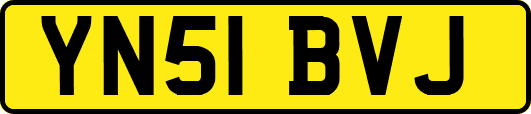 YN51 BVJ